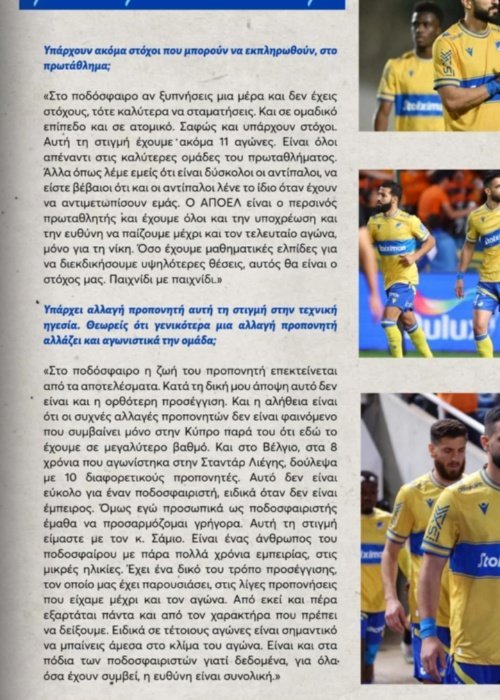 Υπάρχουν ακόμα στόχοι που μπορούν να εκπληρωθούν, στο πρωτάθλημα;

«Στο ποδόσφαιρο αν ξυπνήσεις μια μέρα και δεν έχεις στόχους, τότε καλύτερα να σταματήσεις. Και σε ομαδικό επίπεδο και σε ατομικό. Σαφώς και υπάρχουν στόχοι. Αυτή τη στιγμή έχουμε ακόμα 11 αγώνες. Είναι όλοι απέναντι στις καλύτερες ομάδες του πρωταθλήματος. Άλλα όπως λέμε εμείς ότι είναι δύσκολοι οι αντίπαλοι, να είστε βέβαιοι ότι και οι αντίπαλοι λένε το ίδιο όταν έχουν να αντιμετωπίσουν εμάς. Ο ΑΠΟΕΛ είναι ο περσινός πρωταθλητής και έχουμε όλοι και την υποχρέωση και την ευθύνη να παίζουμε μέχρι και τον τελευταίο αγώνα, μόνο για τη νίκη. Όσο έχουμε μαθηματικές ελπίδες για να διεκδικήσουμε υψηλότερες θέσεις, αυτός θα είναι ο στόχος μας. Παιχνίδι με παιχνίδι.»

Υπάρχει αλλαγή προπονητή αυτή τη στιγμή στην τεχνική ηγεσία. Θεωρείς ότι γενικότερα μια αλλαγή προπονητή αλλάζει και αγωνιστικά την ομάδα;

«Στο ποδόσφαιρο η ζωή του προπονητή επεκτείνεται από τα αποτελέσματα. Κατά τη δική μου άποψη αυτό δεν είναι και η ορθότερη προσέγγιση. Και η αλήθεια είναι ότι οι συχνές αλλαγές προπονητών δεν είναι φαινόμενο που συμβαίνει μόνο στην Κύπρο παρά του ότι εδώ το έχουμε σε μεγαλύτερο βαθμό. Και στο Βέλγιο, στα 8 χρόνια που αγωνίστηκα στην Σταντάρ Λιέγης, δούλεψα με 10 διαφορετικούς προπονητές. Αυτό δεν είναι εύκολο για έναν ποδοσφαιριστή, ειδικά όταν δεν είναι έμπειρος. Όμως εγώ προσωπικά ως ποδοσφαιριστής έμαθα να προσαρμόζομαι γρήγορα. Αυτή τη στιγμή είμαστε με τον κ. Σάμιο. Είναι ένας άνθρωπος του ποδοσφαίρου με πάρα πολλά χρόνια εμπειρίας, στις μικρές ηλικίες. Έχει ένα δικό του τρόπο προσέγγισης, τον οποίο μας έχει παρουσιάσει, στις λίγες προπονήσεις που είχαμε μέχρι και τον αγώνα. Από εκεί και πέρα εξαρτάται πάντα και από τον χαρακτήρα που πρέπει να δείξουμε. Ειδικά σε τέτοιους αγώνες είναι σημαντικό να μπαίνεις άμεσα στο κλίμα του αγώνα. Είναι και στα πόδια των ποδοσφαιριστών γιατί δεδομένα, για όλα όσα έχουν συμβεί, η ευθύνη είναι συνολική.»